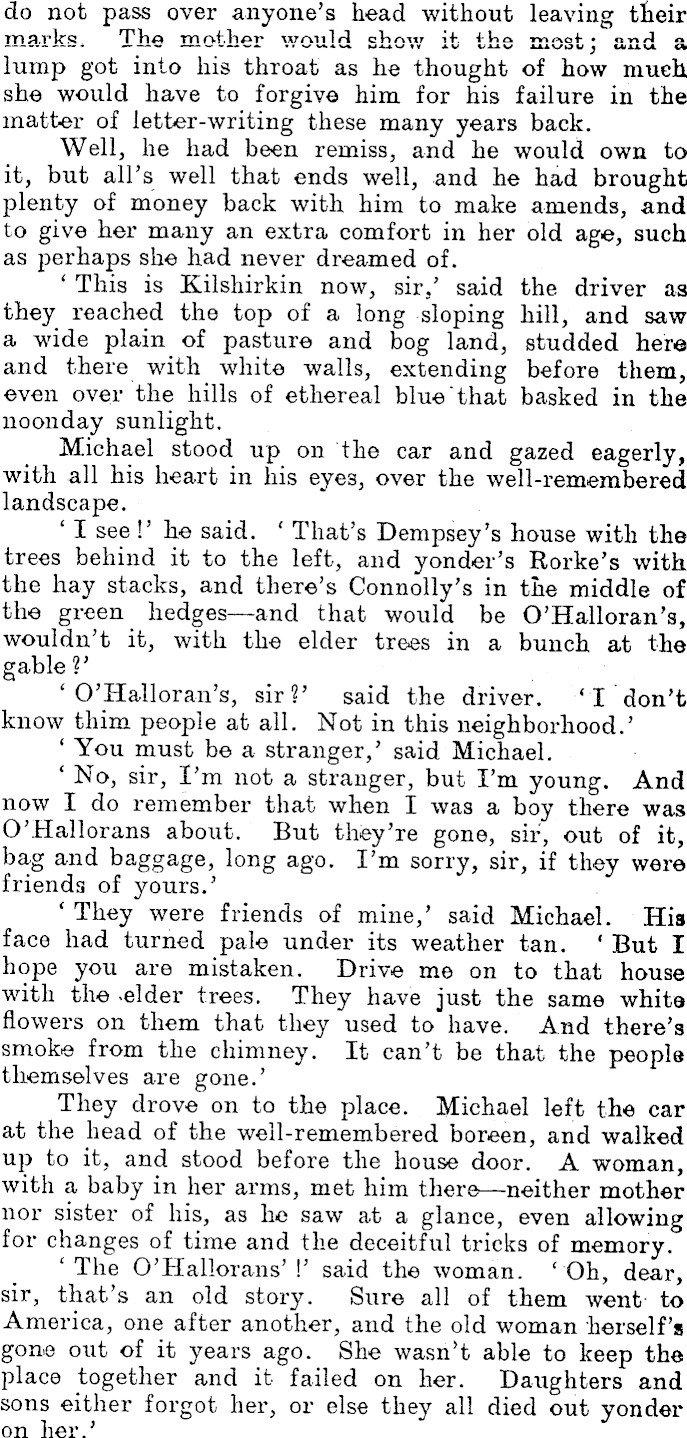 do not pass over anyone's head without leaving their marks. The mother would show it the most; and a lump got into his throat as he thought of how much she would have to forgive him for his failure in the matter of letter-writing these many years back.

Well, he had been remiss, and he would own to it, but all's well that ends well, and he had brought plenty of money back with him to make amends, and to give her many an extra comfort in her old age, such as perhaps she had never dreamed of.

'This is Kilshirkin now, sir,' said the driver as they reached the top of a long sloping hill, and saw a wide plain of pasture and bog land, studded here and there with white walls, extending before them, even over the hills of ethereal blue that basked in the noonday sunlight.

Michael stood up on the car and gazed eagerly, with all his heart in his eyes, over the well-remembered landscape.

'I see!' he said. 'That's Dempsey's house with the trees behind it to the left, and yonder's Rorke's with the hay stacks, and there's Connolly's in the middle of the green hedges—and that would be O'Halloran's, wouldn't it, with the elder trees in a bunch at the gable?'

'O'Halloran's, sir?' said the driver. 'I don't know thim people at all. Not in this neighborhood.'

'You must be a stranger,' said Michael.

'No, sir, I'm not a stranger, but I'm young. And now I do remember that when I was a boy there was O'Hallorans about. But they're gone, sir, out of it, bag and baggage, long ago. I'm sorry, sir, if they were friends of yours.'

'They were friends of mine,' said Michael. His face had turned pale under its weather tan. 'But I hope you are mistaken. Drive me on to that house with the elder trees. They have just the same white flowers on them that they used to have. And there's smoke from the chimney. It can't be that the people themselves are gone.'

They drove on to the place. Michael left the car at the head of the well-remembered boreen, and walked up to it, and stood before the house door. A woman, with a baby in her arms, met him there—neither mother nor sister of his, as he saw at a glance, even allowing for changes of time and the deceitful tricks of memory.

'The O'Hallorans'!' said the woman. 'Oh, dear, sir, that's an old story. Sure all of them went to America, one after another, and the old woman herself's gone out of it years ago. She wasn't able to keep the place together and it failed on her. Daughters and sons either forgot her, or else they all died out yonder on her.'